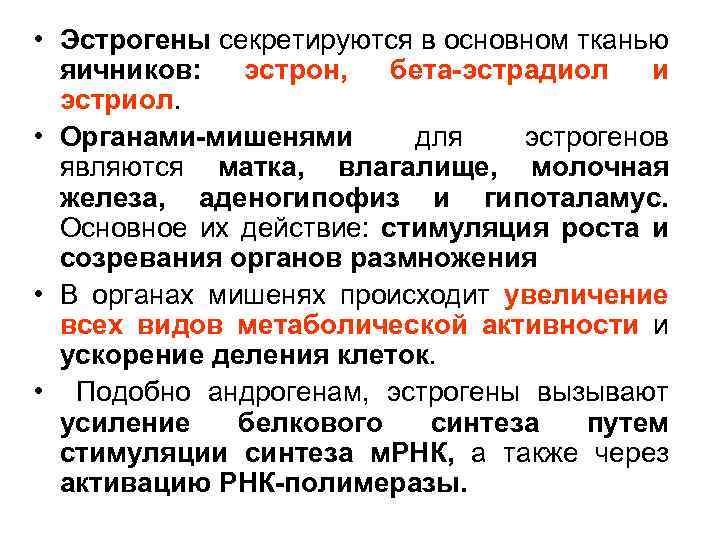 • Эстрогены секретируются в основном тканью яичников: эстрон, бета-эстрадиол и эстриол.

• Органами-мишенями для эстрогенов являются матка, влагалище, молочная железа, аденогипофиз и гипоталамус. Основное их действие: стимуляция роста и созревания органов размножения

• В органах мишенях происходит увеличение всех видов метаболической активности и ускорение деления клеток.

• Подобно андрогенам, эстрогены вызывают усиление белкового синтеза путем стимуляции синтеза мРНК, а также через активацию РНК-полимеразы.